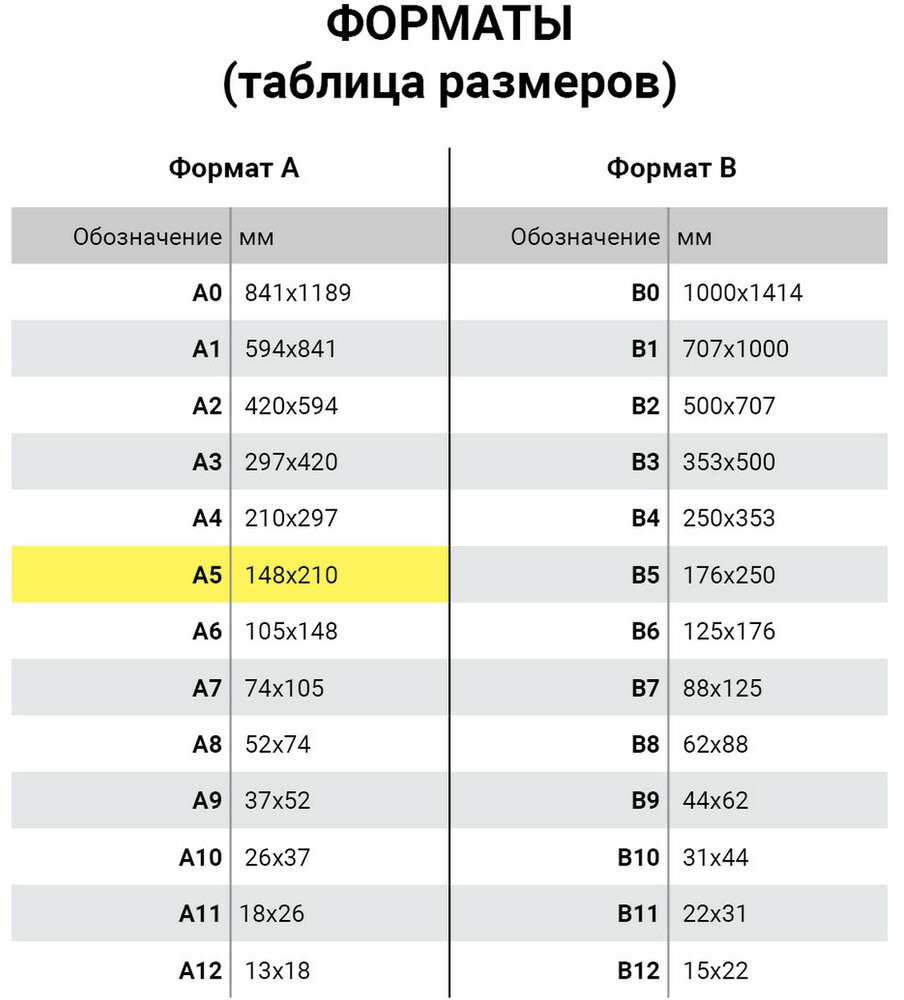 ФОРМАТЫ
(таблица размеров)

Формат А

| Обозначение | мм |
|---|---|
| A0 | 841x1189 |
| A1 | 594x841 |
| A2 | 420x594 |
| A3 | 297x420 |
| A4 | 210x297 |
| A5 | 148x210 |
| A6 | 105x148 |
| A7 | 74x105 |
| A8 | 52x74 |
| A9 | 37x52 |
| A10 | 26x37 |
| A11 | 18x26 |
| A12 | 13x18 |

Формат В

| Обозначение | мм |
|---|---|
| B0 | 1000x1414 |
| B1 | 707x1000 |
| B2 | 500x707 |
| B3 | 353x500 |
| B4 | 250x353 |
| B5 | 176x250 |
| B6 | 125x176 |
| B7 | 88x125 |
| B8 | 62x88 |
| B9 | 44x62 |
| B10 | 31x44 |
| B11 | 22x31 |
| B12 | 15x22 |